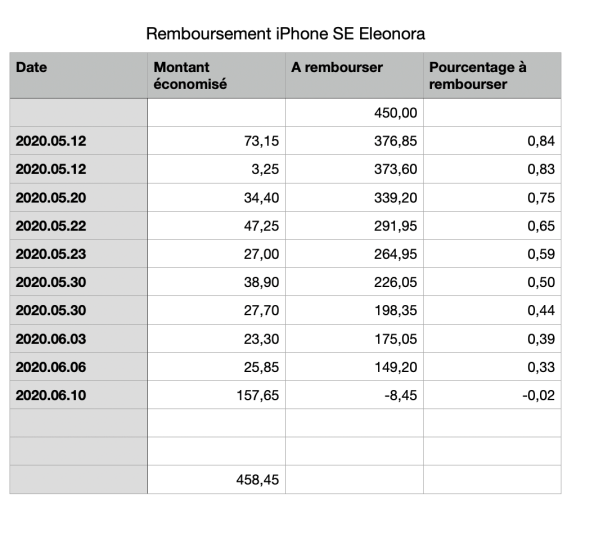 Remboursement iPhone SE Eleonora

| Date | Montant économisé | A rembourser | Pourcentage à rembourser |
|---|---|---|---|
| | | 450,00 | |
| 2020.05.12 | 73,15 | 376,85 | 0,84 |
| 2020.05.12 | 3,25 | 373,60 | 0,83 |
| 2020.05.20 | 34,40 | 339,20 | 0,75 |
| 2020.05.22 | 47,25 | 291,95 | 0,65 |
| 2020.05.23 | 27,00 | 264,95 | 0,59 |
| 2020.05.30 | 38,90 | 226,05 | 0,50 |
| 2020.05.30 | 27,70 | 198,35 | 0,44 |
| 2020.06.03 | 23,30 | 175,05 | 0,39 |
| 2020.06.06 | 25,85 | 149,20 | 0,33 |
| 2020.06.10 | 157,65 | -8,45 | -0,02 |
| | | | |
| | | | |
| | 458,45 | | |